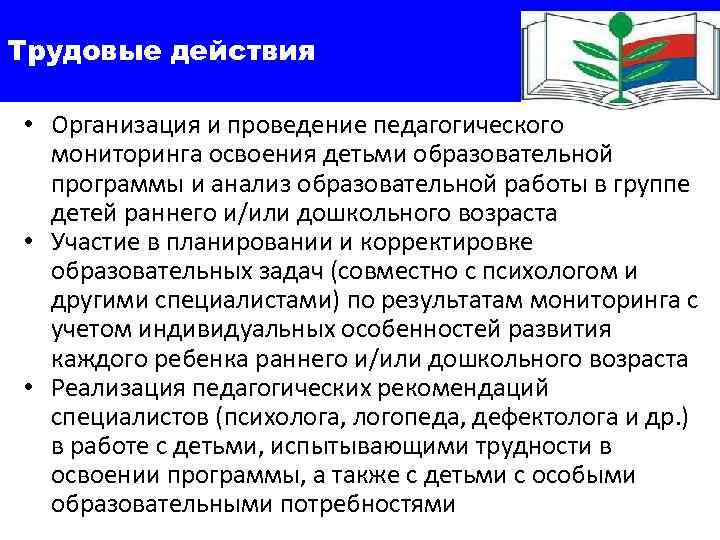 Трудовые действия

• Организация и проведение педагогического мониторинга освоения детьми образовательной программы и анализ образовательной работы в группе детей раннего и/или дошкольного возраста
• Участие в планировании и корректировке образовательных задач (совместно с психологом и другими специалистами) по результатам мониторинга с учетом индивидуальных особенностей развития каждого ребенка раннего и/или дошкольного возраста
• Реализация педагогических рекомендаций специалистов (психолога, логопеда, дефектолога и др.) в работе с детьми, испытывающими трудности в освоении программы, а также с детьми с особыми образовательными потребностями